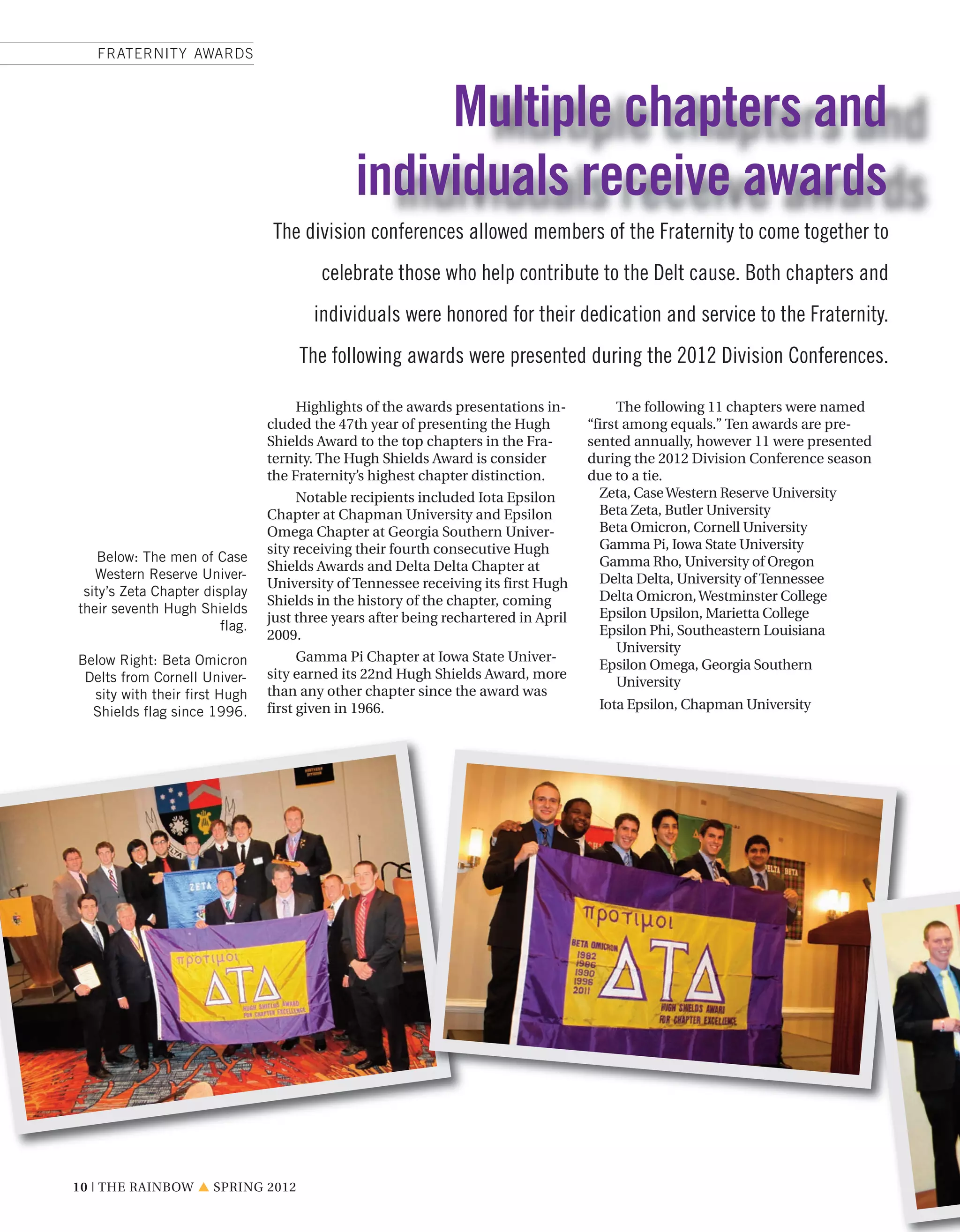 FRATERNITY AWARDS

Multiple chapters and individuals receive awards

The division conferences allowed members of the Fraternity to come together to celebrate those who help contribute to the Delt cause. Both chapters and individuals were honored for their dedication and service to the Fraternity. The following awards were presented during the 2012 Division Conferences.

Below: The men of Case Western Reserve University's Zeta Chapter display their seventh Hugh Shields flag.

Below Right: Beta Omicron Delts from Cornell University with their first Hugh Shields flag since 1996.

Highlights of the awards presentations included the 47th year of presenting the Hugh Shields Award to the top chapters in the Fraternity. The Hugh Shields Award is consider the Fraternity's highest chapter distinction.

Notable recipients included Iota Epsilon Chapter at Chapman University and Epsilon Omega Chapter at Georgia Southern University receiving their fourth consecutive Hugh Shields Awards and Delta Delta Chapter at University of Tennessee receiving its first Hugh Shields in the history of the chapter, coming just three years after being rechartered in April 2009.

Gamma Pi Chapter at Iowa State University earned its 22nd Hugh Shields Award, more than any other chapter since the award was first given in 1966.

The following 11 chapters were named "first among equals." Ten awards are presented annually, however 11 were presented during the 2012 Division Conference season due to a tie.

Zeta, Case Western Reserve University
Beta Zeta, Butler University
Beta Omicron, Cornell University
Gamma Pi, Iowa State University
Gamma Rho, University of Oregon
Delta Delta, University of Tennessee
Delta Omicron, Westminster College
Epsilon Upsilon, Marietta College
Epsilon Phi, Southeastern Louisiana University
Epsilon Omega, Georgia Southern University
Iota Epsilon, Chapman University

ZETA

προτιμοι
ΔΤΔ
HUGH SHIELDS AWARD
FOR CHAPTER EXCELLENCE

προτιμοι
BETA OMICRON
1982
1986
1990
1996
2011
ΔΤΔ
HUGH SHIELDS AWARD
FOR CHAPTER EXCELLENCE

10 | THE RAINBOW ▲ SPRING 2012